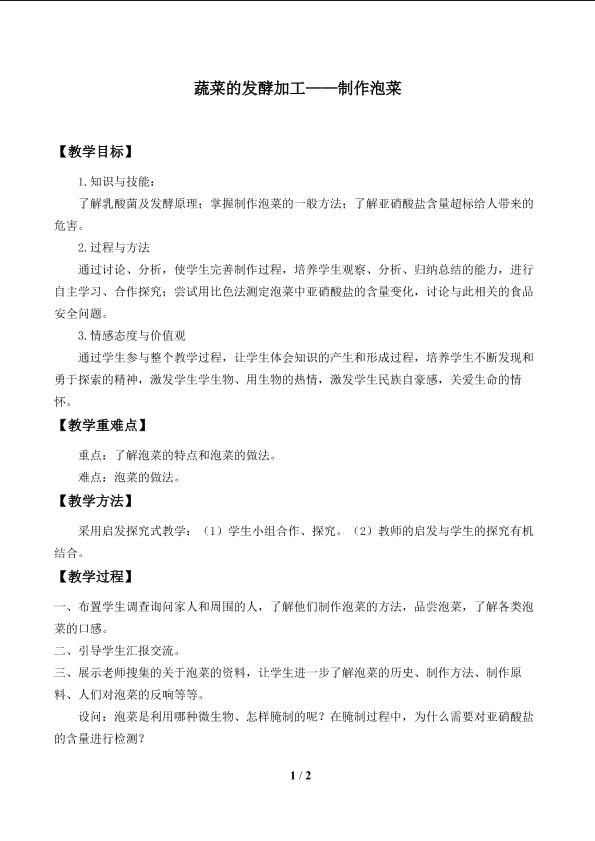 蔬菜的发酵加工——制作泡菜

【教学目标】

1.知识与技能：

了解乳酸菌及发酵原理；掌握制作泡菜的一般方法；了解亚硝酸盐含量超标给人带来的危害。

2.过程与方法

通过讨论、分析，使学生完善制作过程，培养学生观察、分析、归纳总结的能力，进行自主学习、合作探究；尝试用比色法测定泡菜中亚硝酸盐的含量变化，讨论与此相关的食品安全问题。

3.情感态度与价值观

通过学生参与整个教学过程，让学生体会知识的产生和形成过程，培养学生不断发现和勇于探索的精神，激发学生学生物、用生物的热情，激发学生民族自豪感，关爱生命的情怀。

【教学重难点】

重点：了解泡菜的特点和泡菜的做法。

难点：泡菜的做法。

【教学方法】

采用启发探究式教学：（1）学生小组合作、探究。（2）教师的启发与学生的探究有机结合。

【教学过程】

一、布置学生调查询问家人和周围的人，了解他们制作泡菜的方法，品尝泡菜，了解各类泡菜的口感。

二、引导学生汇报交流。

三、展示老师搜集的关于泡菜的资料，让学生进一步了解泡菜的历史、制作方法、制作原料、人们对泡菜的反响等等。

设问：泡菜是利用哪种微生物、怎样腌制的呢？在腌制过程中，为什么需要对亚硝酸盐的含量进行检测？

1 / 2